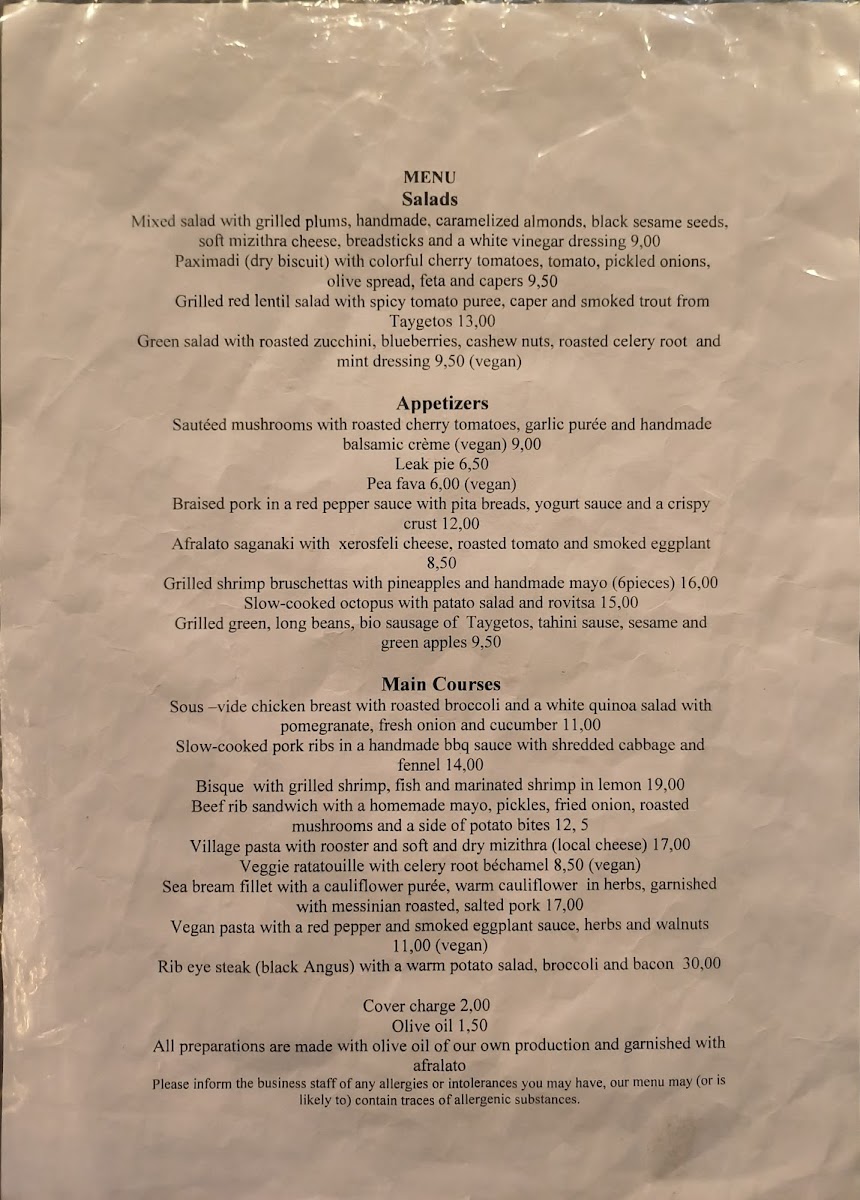 MENU
Salads
Mixed salad with grilled plums, handmade, caramelized almonds, black sesame seeds, soft mizithra cheese, breadsticks and a white vinegar dressing 9,00
Paximadi (dry biscuit) with colorful cherry tomatoes, tomato, pickled onions, olive spread, feta and capers 9,50
Grilled red lentil salad with spicy tomato puree, caper and smoked trout from Taygetos 13,00
Green salad with roasted zucchini, blueberries, cashew nuts, roasted celery root and mint dressing 9,50 (vegan)

Appetizers
Sautéed mushrooms with roasted cherry tomatoes, garlic purée and handmade balsamic crème (vegan) 9,00
Leak pie 6,50
Pea fava 6,00 (vegan)
Braised pork in a red pepper sauce with pita breads, yogurt sauce and a crispy crust 12,00
Afralato saganaki with xerosfeli cheese, roasted tomato and smoked eggplant 8,50
Grilled shrimp bruschettas with pineapples and handmade mayo (6pieces) 16,00
Slow-cooked octopus with patato salad and rovitsa 15,00
Grilled green, long beans, bio sausage of Taygetos, tahini sause, sesame and green apples 9,50

Main Courses
Sous –vide chicken breast with roasted broccoli and a white quinoa salad with pomegranate, fresh onion and cucumber 11,00
Slow-cooked pork ribs in a handmade bbq sauce with shredded cabbage and fennel 14,00
Bisque with grilled shrimp, fish and marinated shrimp in lemon 19,00
Beef rib sandwich with a homemade mayo, pickles, fried onion, roasted mushrooms and a side of potato bites 12, 5
Village pasta with rooster and soft and dry mizithra (local cheese) 17,00
Veggie ratatouille with celery root béchamel 8,50 (vegan)
Sea bream fillet with a cauliflower purée, warm cauliflower in herbs, garnished with messinian roasted, salted pork 17,00
Vegan pasta with a red pepper and smoked eggplant sauce, herbs and walnuts 11,00 (vegan)
Rib eye steak (black Angus) with a warm potato salad, broccoli and bacon 30,00

Cover charge 2,00
Olive oil 1,50
All preparations are made with olive oil of our own production and garnished with afralato
Please inform the business staff of any allergies or intolerances you may have, our menu may (or is likely to) contain traces of allergenic substances.